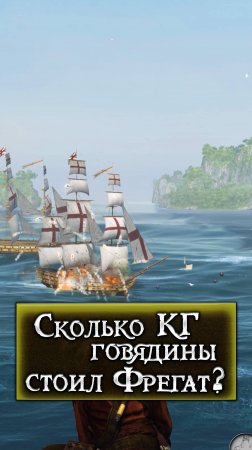 Сколько КГ говядины стоил Фрегат?